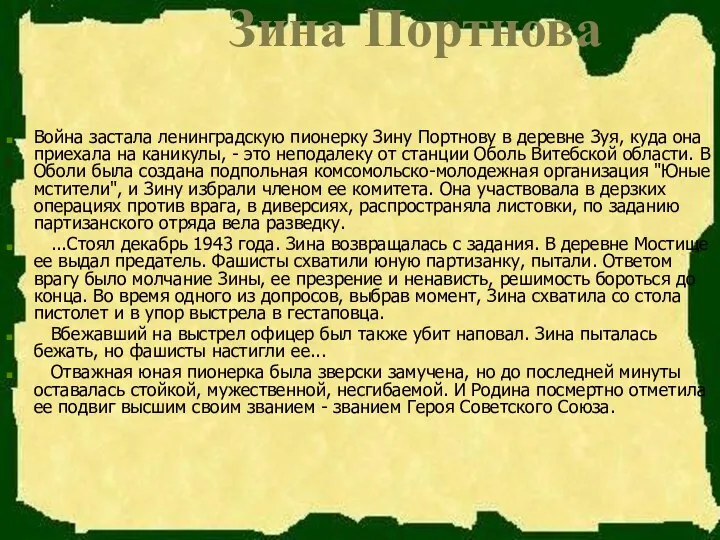 Зина Портнова

Война застала ленинградскую пионерку Зину Портнову в деревне Зуя, куда она приехала на каникулы, - это неподалеку от станции Оболь Витебской области. В Оболи была создана подпольная комсомольско-молодежная организация "Юные мстители", и Зину избрали членом ее комитета. Она участвовала в дерзких операциях против врага, в диверсиях, распространяла листовки, по заданию партизанского отряда вела разведку.

...Стоял декабрь 1943 года. Зина возвращалась с задания. В деревне Мостище ее выдал предатель. Фашисты схватили юную партизанку, пытали. Ответом врагу было молчание Зины, ее презрение и ненависть, решимость бороться до конца. Во время одного из допросов, выбрав момент, Зина схватила со стола пистолет и в упор выстрела в гестаповца.

Вбежавший на выстрел офицер был также убит наповал. Зина пыталась бежать, но фашисты настигли ее...

Отважная юная пионерка была зверски замучена, но до последней минуты оставалась стойкой, мужественной, несгибаемой. И Родина посмертно отметила ее подвиг высшим своим званием - званием Героя Советского Союза.